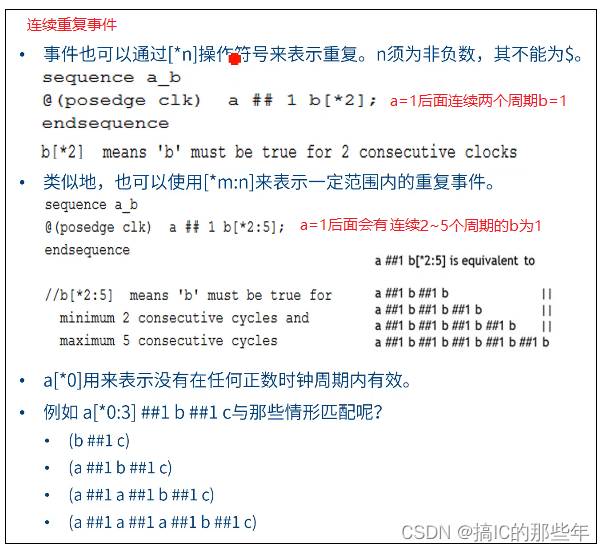 连续重复事件

• 事件也可以通过[*n]操作符号来表示重复。n须为非负数，其不能为$。

sequence a_b
@(posedge clk)  a ## 1 b[*2]; a=1后面连续两个周期b=1
endsequence

b[*2]  means 'b' must be true for 2 consecutive clocks

• 类似地，也可以使用[*m:n]来表示一定范围内的重复事件。

sequence a_b
@(posedge clk)  a ## 1 b[*2:5]; a=1后面会有连续2~5个周期的b为1
endsequence

//b[*2:5]  means 'b' must be true for
minimum 2 consecutive cycles and
maximum 5 consecutive cycles

a ##1 b[*2:5] is equivalent to

a ##1 b ##1 b ||
a ##1 b ##1 b ##1 b ||
a ##1 b ##1 b ##1 b ##1 b ||
a ##1 b ##1 b ##1 b ##1 b ##1 b

• a[*0]用来表示没有在任何正数时钟周期内有效。

• 例如a[*0:3] ##1 b ##1 c与那些情形匹配呢?

• (b ##1 c)

• (a ##1 b ##1 c)

• (a ##1 a ##1 b ##1 c)

• (a ##1 a ##1 a ##1 b ##1 c)

CSDN @搞IC的那些年